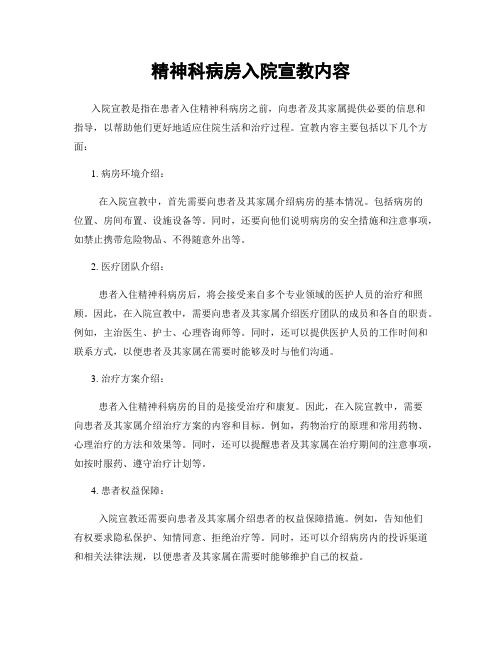 精神科病房入院宣教内容

入院宣教是指在患者入住精神科病房之前，向患者及其家属提供必要的信息和指导，以帮助他们更好地适应住院生活和治疗过程。宣教内容主要包括以下几个方面：

1. 病房环境介绍：

在入院宣教中，首先需要向患者及其家属介绍病房的基本情况。包括病房的位置、房间布置、设施设备等。同时，还要向他们说明病房的安全措施和注意事项，如禁止携带危险物品、不得随意外出等。

2. 医疗团队介绍：

患者入住精神科病房后，将会接受来自多个专业领域的医护人员的治疗和照顾。因此，在入院宣教中，需要向患者及其家属介绍医疗团队的成员和各自的职责。例如，主治医生、护士、心理咨询师等。同时，还可以提供医护人员的工作时间和联系方式，以便患者及其家属在需要时能够及时与他们沟通。

3. 治疗方案介绍：

患者入住精神科病房的目的是接受治疗和康复。因此，在入院宣教中，需要向患者及其家属介绍治疗方案的内容和目标。例如，药物治疗的原理和常用药物、心理治疗的方法和效果等。同时，还可以提醒患者及其家属在治疗期间的注意事项，如按时服药、遵守治疗计划等。

4. 患者权益保障：

入院宣教还需要向患者及其家属介绍患者的权益保障措施。例如，告知他们有权要求隐私保护、知情同意、拒绝治疗等。同时，还可以介绍病房内的投诉渠道和相关法律法规，以便患者及其家属在需要时能够维护自己的权益。